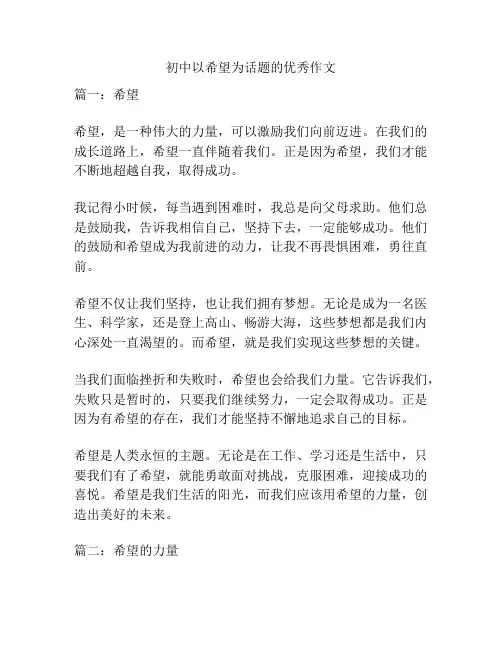 初中以希望为话题的优秀作文

篇一：希望

希望，是一种伟大的力量，可以激励我们向前迈进。在我们的成长道路上，希望一直伴随着我们。正是因为希望，我们才能不断地超越自我，取得成功。

我记得小时候，每当遇到困难时，我总是向父母求助。他们总是鼓励我，告诉我相信自己，坚持下去，一定能够成功。他们的鼓励和希望成为我前进的动力，让我不再畏惧困难，勇往直前。

希望不仅让我们坚持，也让我们拥有梦想。无论是成为一名医生、科学家，还是登上高山、畅游大海，这些梦想都是我们内心深处一直渴望的。而希望，就是我们实现这些梦想的关键。

当我们面临挫折和失败时，希望也会给我们力量。它告诉我们，失败只是暂时的，只要我们继续努力，一定会取得成功。正是因为有希望的存在，我们才能坚持不懈地追求自己的目标。

希望是人类永恒的主题。无论是在工作、学习还是生活中，只要我们有了希望，就能勇敢面对挑战，克服困难，迎接成功的喜悦。希望是我们生活的阳光，而我们应该用希望的力量，创造出美好的未来。

篇二：希望的力量